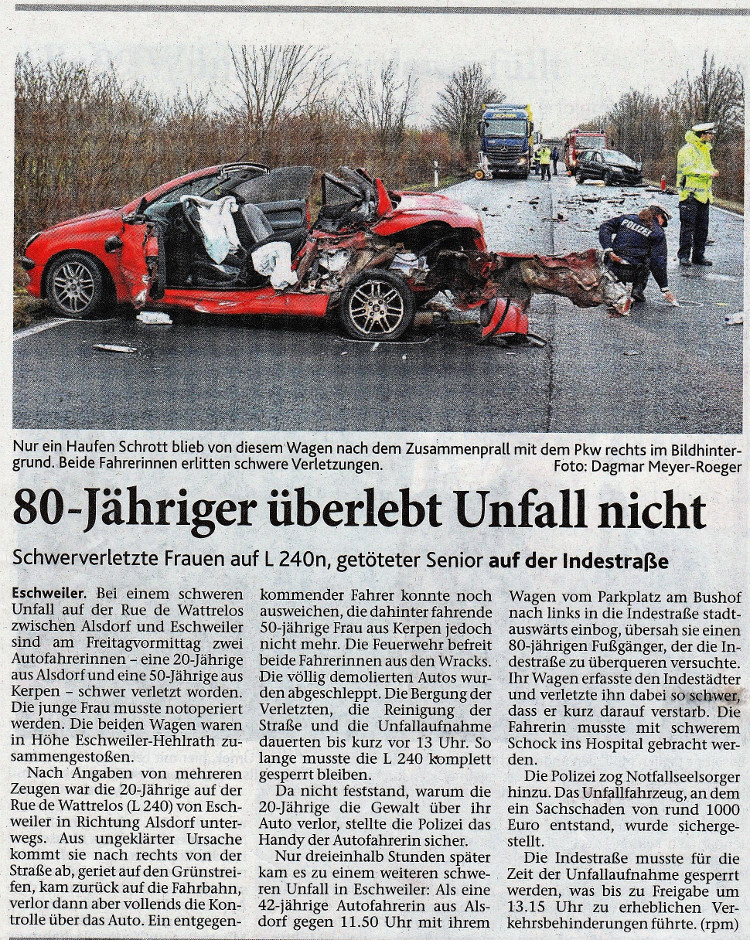 POLIZEI

Nur ein Haufen Schrott blieb von diesem Wagen nach dem Zusammenprall mit dem Pkw rechts im Bildhintergrund. Beide Fahrerinnen erlitten schwere Verletzungen. Foto: Dagmar Meyer-Roeger

80-Jähriger überlebt Unfall nicht

Schwerverletzte Frauen auf L 240n, getöteter Senior auf der Indestraße

Eschweiler. Bei einem schweren Unfall auf der Rue de Wattrelos zwischen Alsdorf und Eschweiler sind am Freitagvormittag zwei Autofahrerinnen – eine 20-Jährige aus Alsdorf und eine 50-Jährige aus Kerpen – schwer verletzt worden. Die junge Frau musste notoperiert werden. Die beiden Wagen waren in Höhe Eschweiler-Hehlrath zusammengestoßen.

Nach Angaben von mehreren Zeugen war die 20-Jährige auf der Rue de Wattrelos (L 240) von Eschweiler in Richtung Alsdorf unterwegs. Aus ungeklärter Ursache kommt sie nach rechts von der Straße ab, geriet auf den Grünstreifen, kam zurück auf die Fahrbahn, verlor dann aber vollends die Kontrolle über das Auto. Ein entgegenkommender Fahrer konnte noch ausweichen, die dahinter fahrende 50-jährige Frau aus Kerpen jedoch nicht mehr. Die Feuerwehr befreit beide Fahrerinnen aus den Wracks. Die völlig demolierten Autos wurden abgeschleppt. Die Bergung der Verletzten, die Reinigung der Straße und die Unfallaufnahme dauerten bis kurz vor 13 Uhr. So lange musste die L 240 komplett gesperrt bleiben.

Da nicht feststand, warum die 20-Jährige die Gewalt über ihr Auto verlor, stellte die Polizei das Handy der Autofahrerin sicher.

Nur dreieinhalb Stunden später kam es zu einem weiteren schweren Unfall in Eschweiler: Als eine 42-jährige Autofahrerin aus Alsdorf gegen 11.50 Uhr mit ihrem Wagen vom Parkplatz am Bushof nach links in die Indestraße stadtauswärts einbog, übersah sie einen 80-jährigen Fußgänger, der die Indestraße zu überqueren versuchte. Ihr Wagen erfasste den Indestädter und verletzte ihn dabei so schwer, dass er kurz darauf verstarb. Die Fahrerin musste mit schwerem Schock ins Hospital gebracht werden.

Die Polizei zog Notfallseelsorger hinzu. Das Unfallfahrzeug, an dem ein Sachschaden von rund 1000 Euro entstand, wurde sichergestellt.

Die Indestraße musste für die Zeit der Unfallaufnahme gesperrt werden, was bis zu Freigabe um 13.15 Uhr zu erheblichen Verkehrsbehinderungen führte. (rpm)